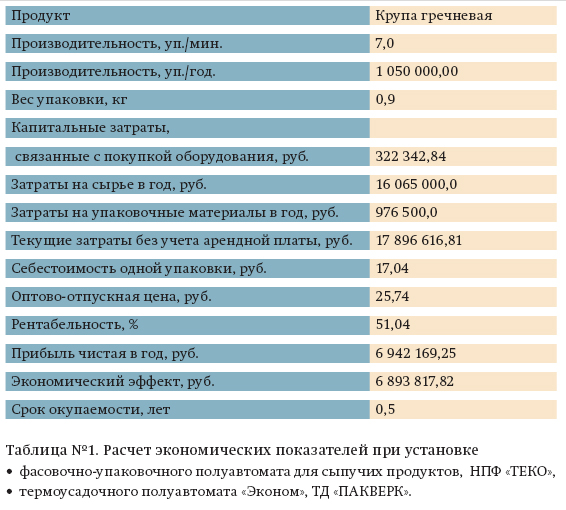 | Продукт | Крупа гречневая |
|---|---|
| Производительность, уп./мин. | 7,0 |
| Производительность, уп./год. | 1 050 000,00 |
| Вес упаковки, кг | 0,9 |
| Капитальные затраты, | |
| связанные с покупкой оборудования, руб. | 322 342,84 |
| Затраты на сырье в год, руб. | 16 065 000,0 |
| Затраты на упаковочные материалы в год, руб. | 976 500,0 |
| Текущие затраты без учета арендной платы, руб. | 17 896 616,81 |
| Себестоимость одной упаковки, руб. | 17,04 |
| Оптово-отпускная цена, руб. | 25,74 |
| Рентабельность, % | 51,04 |
| Прибыль чистая в год, руб. | 6 942 169,25 |
| Экономический эффект, руб. | 6 893 817,82 |
| Срок окупаемости, лет | 0,5 |

Таблица №1. Расчет экономических показателей при установке
• фасовочно-упаковочного полуавтомата для сыпучих продуктов, НПФ «ТЕКО»,
• термоусадочного полуавтомата «Эконом», ТД «ПАКВЕРК».